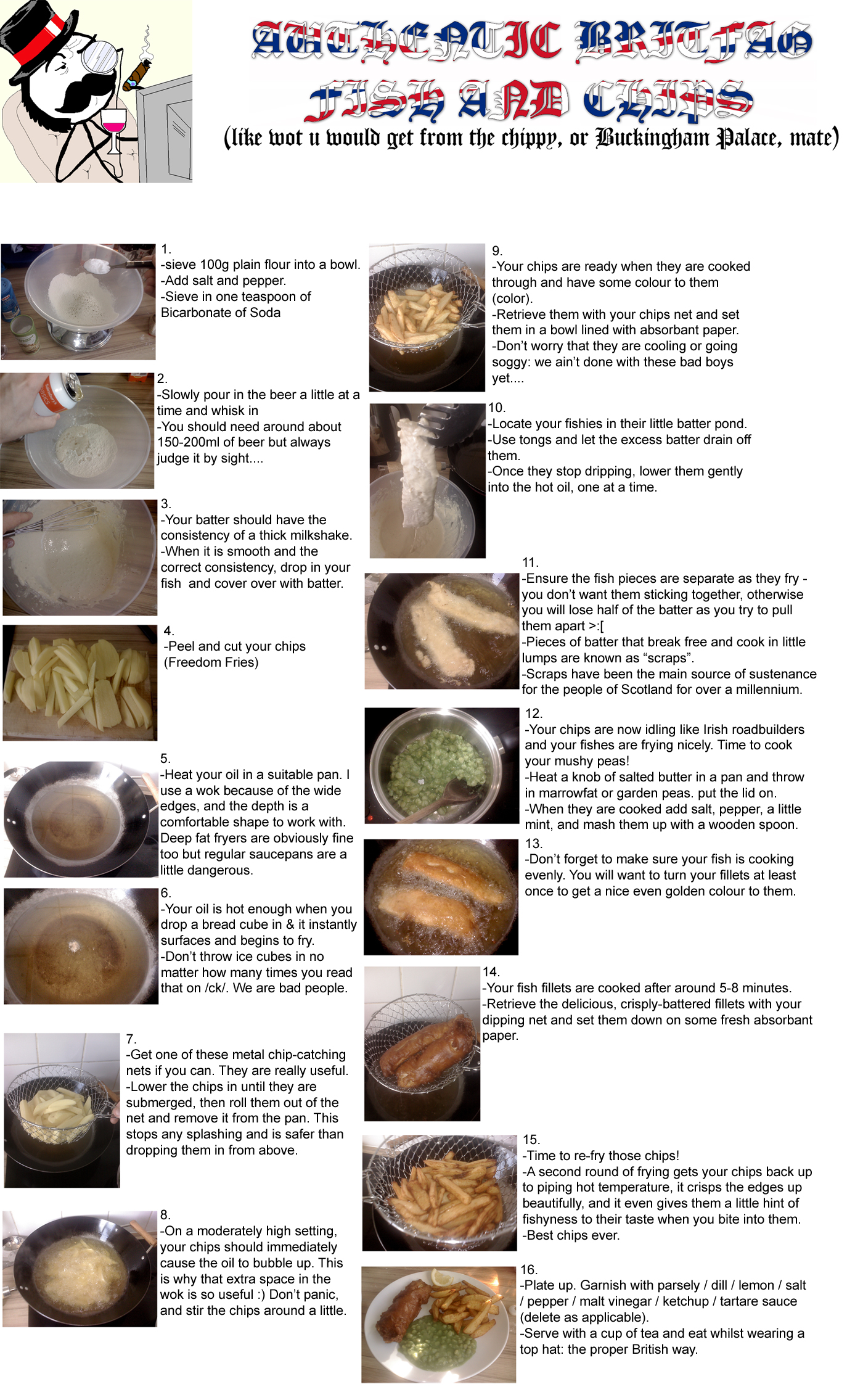 AUTHENTIC BRITFAG
FISH AND CHIPS
(like wot u would get from the chippy, or Buckingham Palace, mate)

1.
-sieve 100g plain flour into a bowl.
-Add salt and pepper.
-Sieve in one teaspoon of Bicarbonate of Soda

2.
-Slowly pour in the beer a little at a time and whisk in
-You should need around about 150-200ml of beer but always judge it by sight....

3.
-Your batter should have the consistency of a thick milkshake.
-When it is smooth and the correct consistency, drop in your fish and cover over with batter.

4.
-Peel and cut your chips (Freedom Fries)

5.
-Heat your oil in a suitable pan. I use a wok because of the wide edges, and the depth is a comfortable shape to work with. Deep fat fryers are obviously fine too but regular saucepans are a little dangerous.

6.
-Your oil is hot enough when you drop a bread cube in & it instantly surfaces and begins to fry.
-Don't throw ice cubes in no matter how many times you read that on /ck/. We are bad people.

7.
-Get one of these metal chip-catching nets if you can. They are really useful.
-Lower the chips in until they are submerged, then roll them out of the net and remove it from the pan. This stops any splashing and is safer than dropping them in from above.

8.
-On a moderately high setting, your chips should immediately cause the oil to bubble up. This is why that extra space in the wok is so useful :) Don't panic, and stir the chips around a little.

9.
-Your chips are ready when they are cooked through and have some colour to them (color).
-Retrieve them with your chips net and set them in a bowl lined with absorbant paper.
-Don't worry that they are cooling or going soggy: we ain't done with these bad boys yet....

10.
-Locate your fishies in their little batter pond.
-Use tongs and let the excess batter drain off them.
-Once they stop dripping, lower them gently into the hot oil, one at a time.

11.
-Ensure the fish pieces are separate as they fry - you don't want them sticking together, otherwise you will lose half of the batter as you try to pull them apart >:[
-Pieces of batter that break free and cook in little lumps are known as "scraps".
-Scraps have been the main source of sustenance for the people of Scotland for over a millennium.

12.
-Your chips are now idling like Irish roadbuilders and your fishes are frying nicely. Time to cook your mushy peas!
-Heat a knob of salted butter in a pan and throw in marrowfat or garden peas. put the lid on.
-When they are cooked add salt, pepper, a little mint, and mash them up with a wooden spoon.

13.
-Don't forget to make sure your fish is cooking evenly. You will want to turn your fillets at least once to get a nice even golden colour to them.

14.
-Your fish fillets are cooked after around 5-8 minutes.
-Retrieve the delicious, crisply-battered fillets with your dipping net and set them down on some fresh absorbant paper.

15.
-Time to re-fry those chips!
-A second round of frying gets your chips back up to piping hot temperature, it crisps the edges up beautifully, and it even gives them a little hint of fishyness to their taste when you bite into them.
-Best chips ever.

16.
-Plate up. Garnish with parsely / dill / lemon / salt / pepper / malt vinegar / ketchup / tartare sauce (delete as applicable).
-Serve with a cup of tea and eat whilst wearing a top hat: the proper British way.